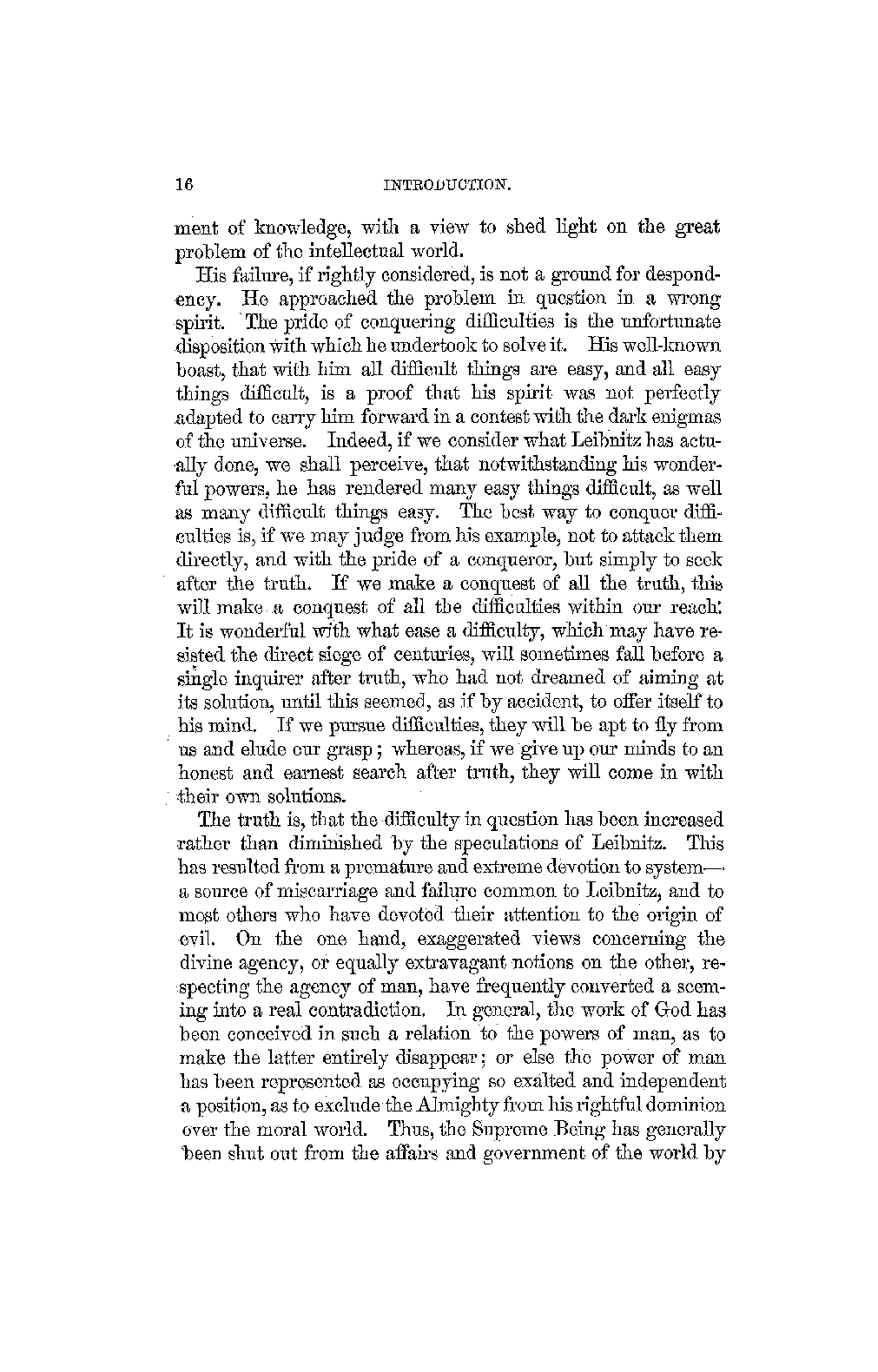 16 INTRODUCTION.

ment of knowledge, with a view to shed light on the great problem of the intellectual world.

His failure, if rightly considered, is not a ground for despondency. He approached the problem in question in a wrong spirit. The pride of conquering difficulties is the unfortunate disposition with which he undertook to solve it. His well-known boast, that with him all difficult things are easy, and all easy things difficult, is a proof that his spirit was not perfectly adapted to carry him forward in a contest with the dark enigmas of the universe. Indeed, if we consider what Leibnitz has actually done, we shall perceive, that notwithstanding his wonderful powers, he has rendered many easy things difficult, as well as many difficult things easy. The best way to conquer difficulties is, if we may judge from his example, not to attack them directly, and with the pride of a conqueror, but simply to seek after the truth. If we make a conquest of all the truth, this will make a conquest of all the difficulties within our reach. It is wonderful with what ease a difficulty, which may have resisted the direct siege of centuries, will sometimes fall before a single inquirer after truth, who had not dreamed of aiming at its solution, until this seemed, as if by accident, to offer itself to his mind. If we pursue difficulties, they will be apt to fly from us and elude our grasp; whereas, if we give up our minds to an honest and earnest search after truth, they will come in with their own solutions.

The truth is, that the difficulty in question has been increased rather than diminished by the speculations of Leibnitz. This has resulted from a premature and extreme devotion to system—a source of miscarriage and failure common to Leibnitz, and to most others who have devoted their attention to the origin of evil. On the one hand, exaggerated views concerning the divine agency, or equally extravagant notions on the other, respecting the agency of man, have frequently converted a seeming into a real contradiction. In general, the work of God has been conceived in such a relation to the powers of man, as to make the latter entirely disappear; or else the power of man has been represented as occupying so exalted and independent a position, as to exclude the Almighty from his rightful dominion over the moral world. Thus, the Supreme Being has generally been shut out from the affairs and government of the world by